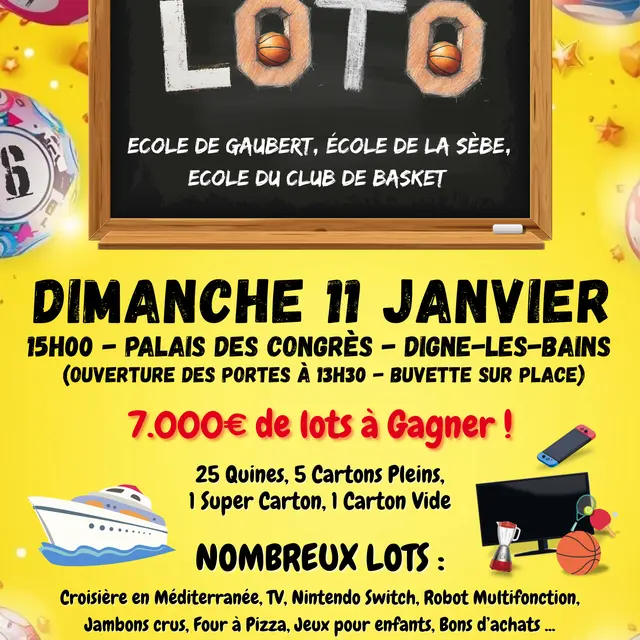 LOTO

ECOLE DE GAUBERT, ÉCOLE DE LA SÈBE, ECOLE DU CLUB DE BASKET

DIMANCHE 11 JANVIER

15H00 - PALAIS DES CONGRÈS - DIGNE-LES-BAINS

(OUVERTURE DES PORTES À 13H30 - BUVETTE SUR PLACE)

7.000€ de lots à Gagner !

25 Quines, 5 Cartons Pleins,
1 Super Carton, 1 Carton Vide

NOMBREUX LOTS :

Croisière en Méditerranée, TV, Nintendo Switch, Robot Multifonction, Jambons crus, Four à Pizza, Jeux pour enfants, Bons d'achats ...